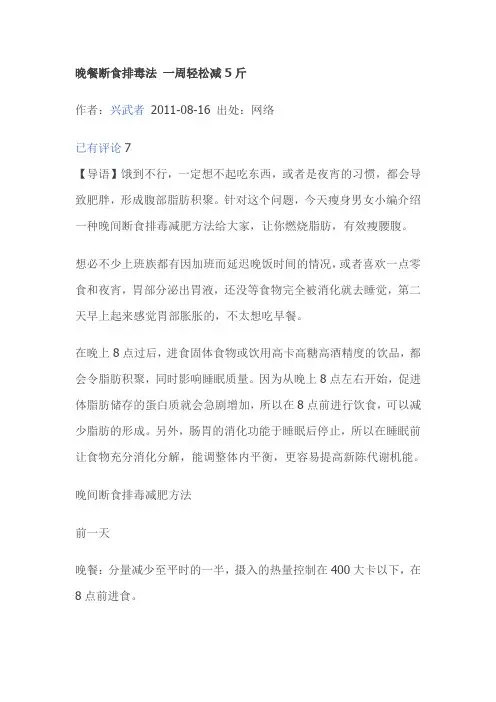 晚餐断食排毒法 一周轻松减 5 斤

作者：兴武者 2011-08-16 出处：网络

已有评论 7

【导语】饿到不行，一定想不起吃东西，或者是夜宵的习惯，都会导致肥胖，形成腹部脂肪积聚。针对这个问题，今天瘦身男女小编介绍一种晚间断食排毒减肥方法给大家，让你燃烧脂肪，有效瘦腰腹。

想必不少上班族都有因加班而延迟晚饭时间的情况，或者喜欢一点零食和夜宵，胃部分泌出胃液，还没等食物完全被消化就去睡觉，第二天早上起来感觉胃部胀胀的，不太想吃早餐。

在晚上 8 点过后，进食固体食物或饮用高卡高糖高酒精度的饮品，都会令脂肪积聚，同时影响睡眠质量。因为从晚上 8 点左右开始，促进体脂肪储存的蛋白质就会急剧增加，所以在 8 点前进行饮食，可以减少脂肪的形成。另外，肠胃的消化功能于睡眠后停止，所以在睡眠前让食物充分消化分解，能调整体内平衡，更容易提高新陈代谢机能。

晚间断食排毒减肥方法

前一天

晚餐：分量减少至平时的一半，摄入的热量控制在 400 大卡以下，在 8 点前进食。